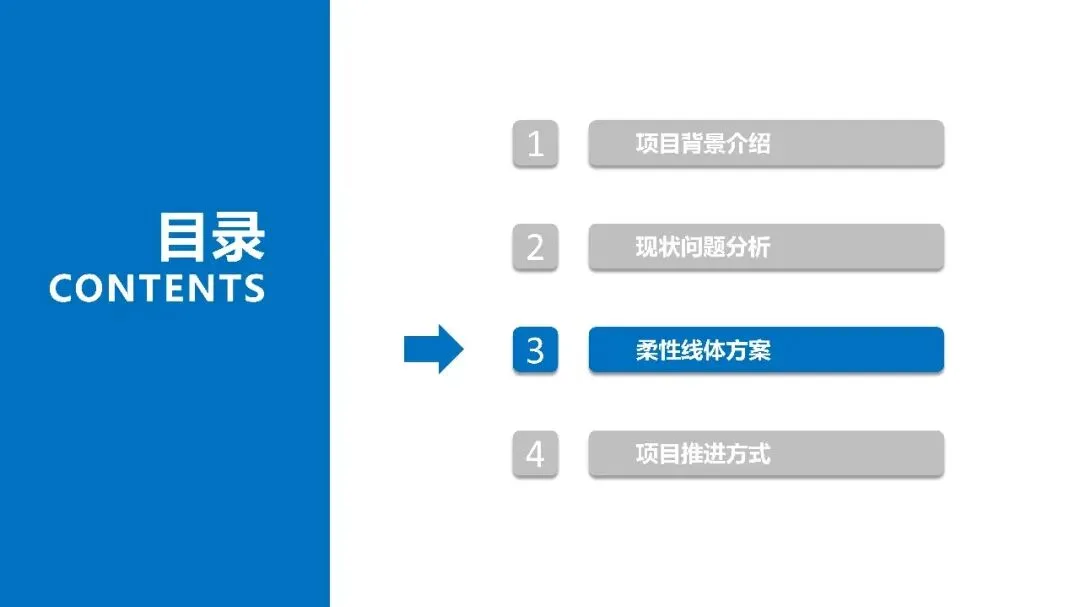 目录
CONTENTS

1 项目背景介绍

2 现状问题分析

3 柔性线体方案

4 项目推进方式